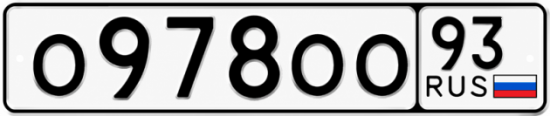 о978оо 93 RUS